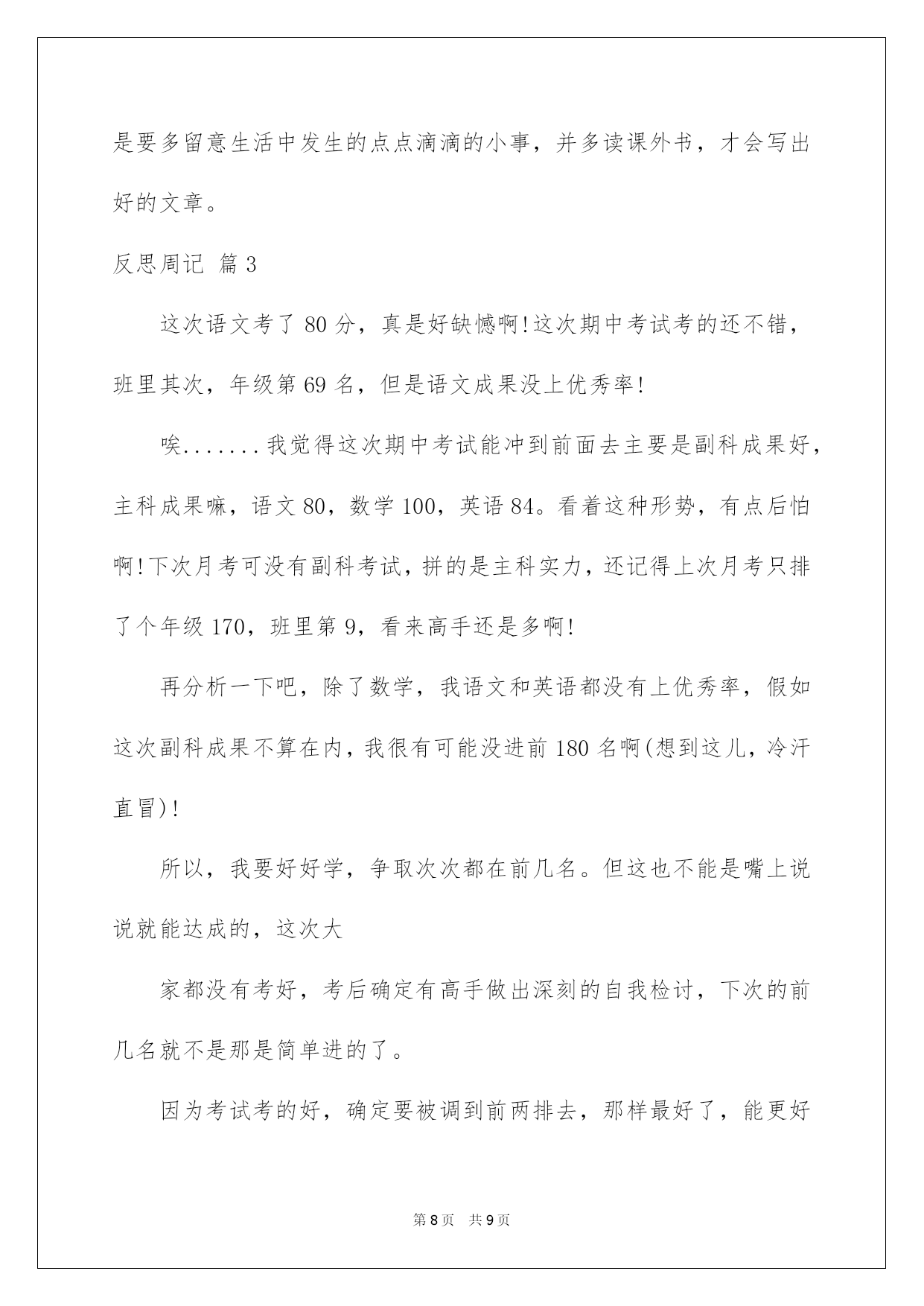 是要多留意生活中发生的点点滴滴的小事，并多读课外书，才会写出好的文章。

反思周记 篇3

这次语文考了80分，真是好缺憾啊!这次期中考试考的还不错，班里其次，年级第69名，但是语文成果没上优秀率!

唉.......我觉得这次期中考试能冲到前面去主要是副科成果好，主科成果嘛，语文80，数学100，英语84。看着这种形势，有点后怕啊!下次月考可没有副科考试，拼的是主科实力，还记得上次月考只排了个年级170，班里第9，看来高手还是多啊!

再分析一下吧，除了数学，我语文和英语都没有上优秀率，假如这次副科成果不算在内，我很有可能没进前180名啊(想到这儿，冷汗直冒)!

所以，我要好好学，争取次次都在前几名。但这也不能是嘴上说说就能达成的，这次大

家都没有考好，考后确定有高手做出深刻的自我检讨，下次的前几名就不是那是简单进的了。

因为考试考的好，确定要被调到前两排去，那样最好了，能更好

第8页 共9页